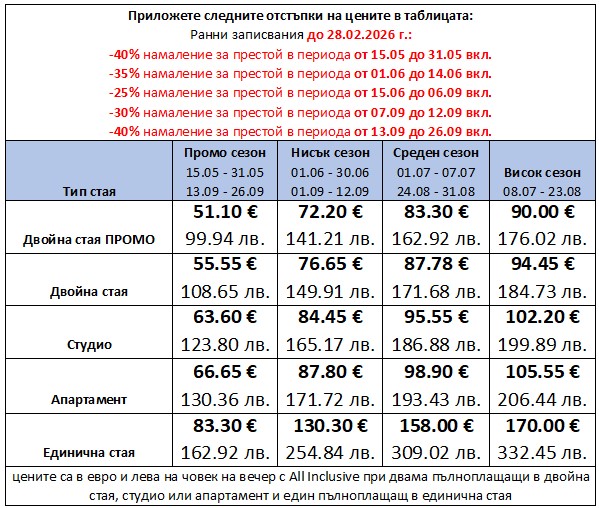 Приложете следните отстъпки на цените в таблицата:
Ранни записвания до 28.02.2026 г.:
-40% намаление за престой в периода от 15.05 до 31.05 вкл.
-35% намаление за престой в периода от 01.06 до 14.06 вкл.
-25% намаление за престой в периода от 15.06 до 06.09 вкл.
-30% намаление за престой в периода от 07.09 до 12.09 вкл.
-40% намаление за престой в периода от 13.09 до 26.09 вкл.

| Тип стая | Промо сезон 15.05 - 31.05 13.09 - 26.09 | Нисък сезон 01.06 - 30.06 01.09 - 12.09 | Среден сезон 01.07 - 07.07 24.08 - 31.08 | Висок сезон 08.07 - 23.08 |
|---|---|---|---|---|
| Двойна стая ПРОМО | 51.10 € 99.94 лв. | 72.20 € 141.21 лв. | 83.30 € 162.92 лв. | 90.00 € 176.02 лв. |
| Двойна стая | 55.55 € 108.65 лв. | 76.65 € 149.91 лв. | 87.78 € 171.68 лв. | 94.45 € 184.73 лв. |
| Студио | 63.60 € 123.80 лв. | 84.45 € 165.17 лв. | 95.55 € 186.88 лв. | 102.20 € 199.89 лв. |
| Апартамент | 66.65 € 130.36 лв. | 87.80 € 171.72 лв. | 98.90 € 193.43 лв. | 105.55 € 206.44 лв. |
| Единична стая | 83.30 € 162.92 лв. | 130.30 € 254.84 лв. | 158.00 € 309.02 лв. | 170.00 € 332.45 лв. |

цените са в евро и лева на човек на вечер с All Inclusive при двама пълноплащащи в двойна стая, студио или апартамент и един пълноплащащ в единична стая